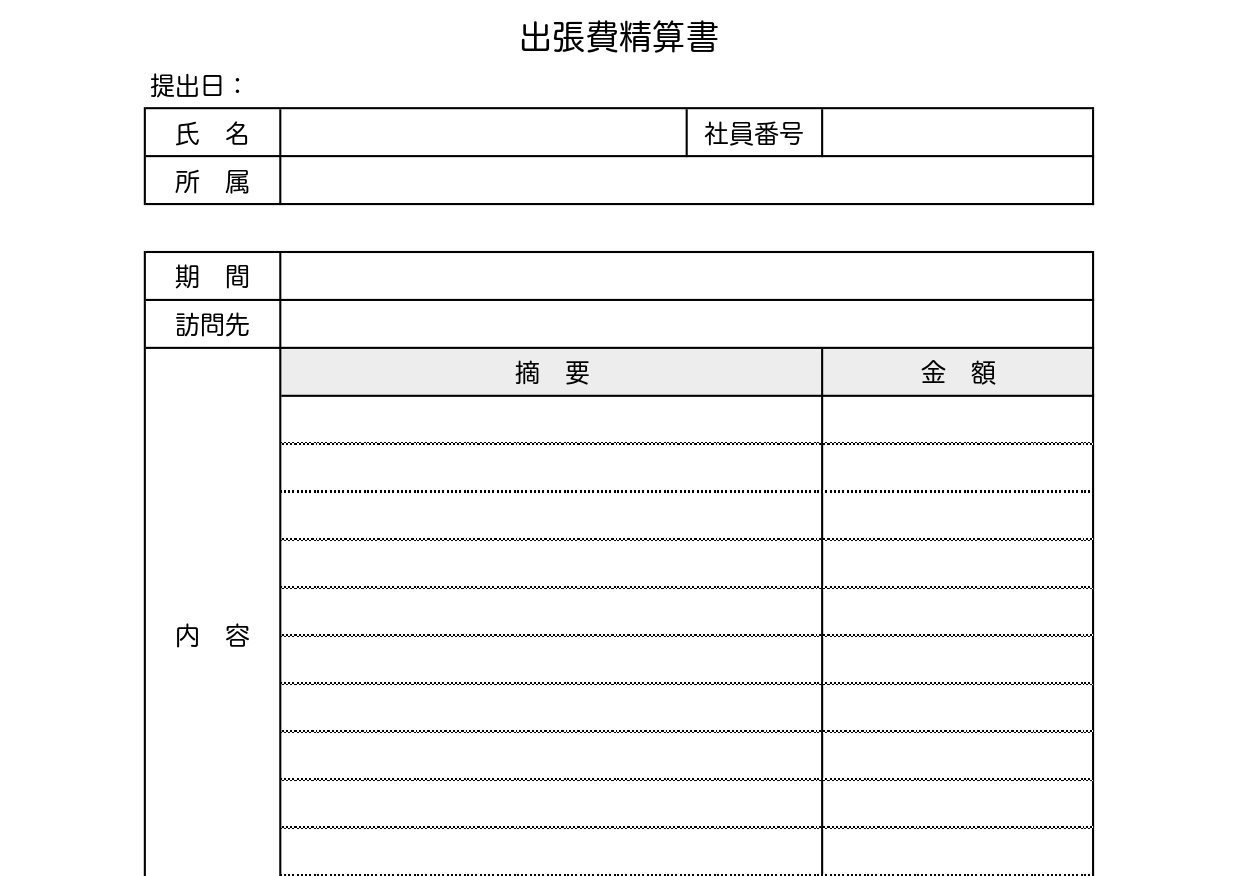 出張費精算書

提出日：

| 氏　名 | | 社員番号 | |
|---|---|---|---|
| 所　属 | | | |

| 期　間 | | |
|---|---|---|
| 訪問先 | | |
| 内　容 | 摘　要 | 金　額 |
| | | |
| | | |
| | | |
| | | |
| | | |
| | | |
| | | |
| | | |
| | | |
| | | |